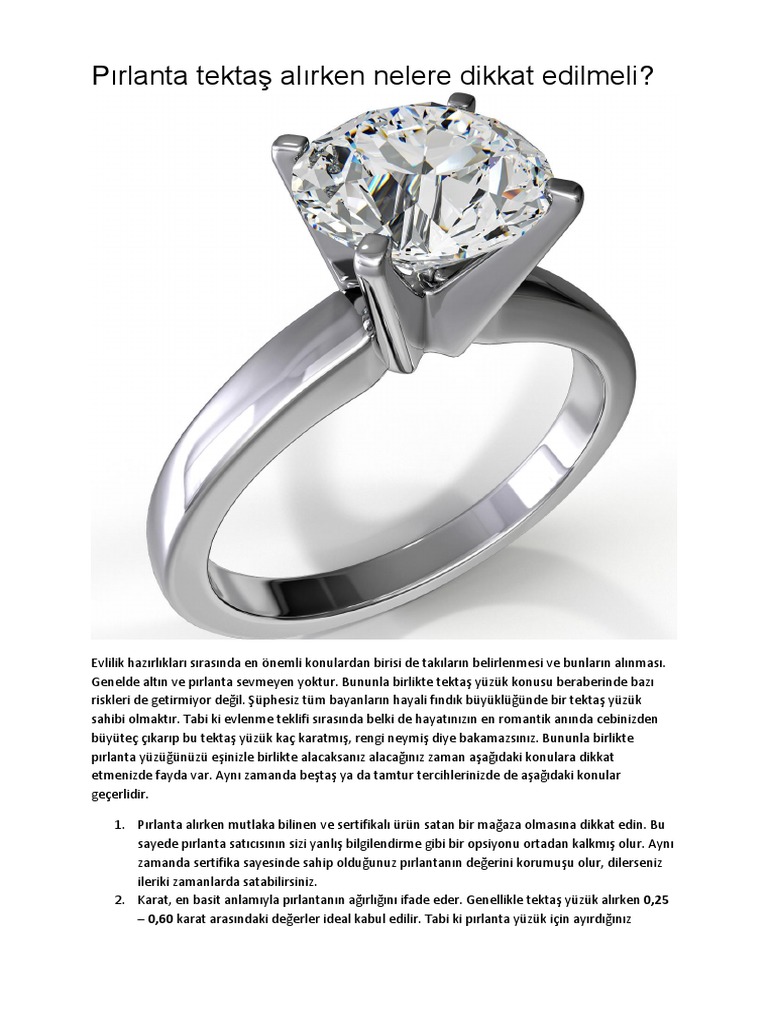 Pırlanta tektaş alırken nelere dikkat edilmeli?

Evlilik hazırlıkları sırasında en önemli konulardan birisi de takıların belirlenmesi ve bunların alınması. Genelde altın ve pırlanta sevmeyen yoktur. Bununla birlikte tektaş yüzük konusu beraberinde bazı riskleri de getirmiyor değil. Şüphesiz tüm bayanların hayali fındık büyüklüğünde bir tektaş yüzük sahibi olmaktır. Tabi ki evlenme teklifi sırasında belki de hayatınızın en romantik anında cebinizden büyüteç çıkarıp bu tektaş yüzük kaç karatmış, rengi neymiş diye bakamazsınız. Bununla birlikte pırlanta yüzüğünüzü eşinizle birlikte alacaksanız alacağınız zaman aşağıdaki konulara dikkat etmenizde fayda var. Aynı zamanda beştaş ya da tamtur tercihlerinizde de aşağıdaki konular geçerlidir.

1. Pırlanta alırken mutlaka bilinen ve sertifikalı ürün satan bir mağaza olmasına dikkat edin. Bu sayede pırlanta satıcısının sizi yanlış bilgilendirme gibi bir opsiyonu ortadan kalkmış olur. Aynı zamanda sertifika sayesinde sahip olduğunuz pırlantanın değerini korumuşu olur, dilerseniz ileriki zamanlarda satabilirsiniz.
2. Karat, en basit anlamıyla pırlantanın ağırlığını ifade eder. Genellikle tektaş yüzük alırken 0,25 – 0,60 karat arasındaki değerler ideal kabul edilir. Tabi ki pırlanta yüzük için ayırdığınız